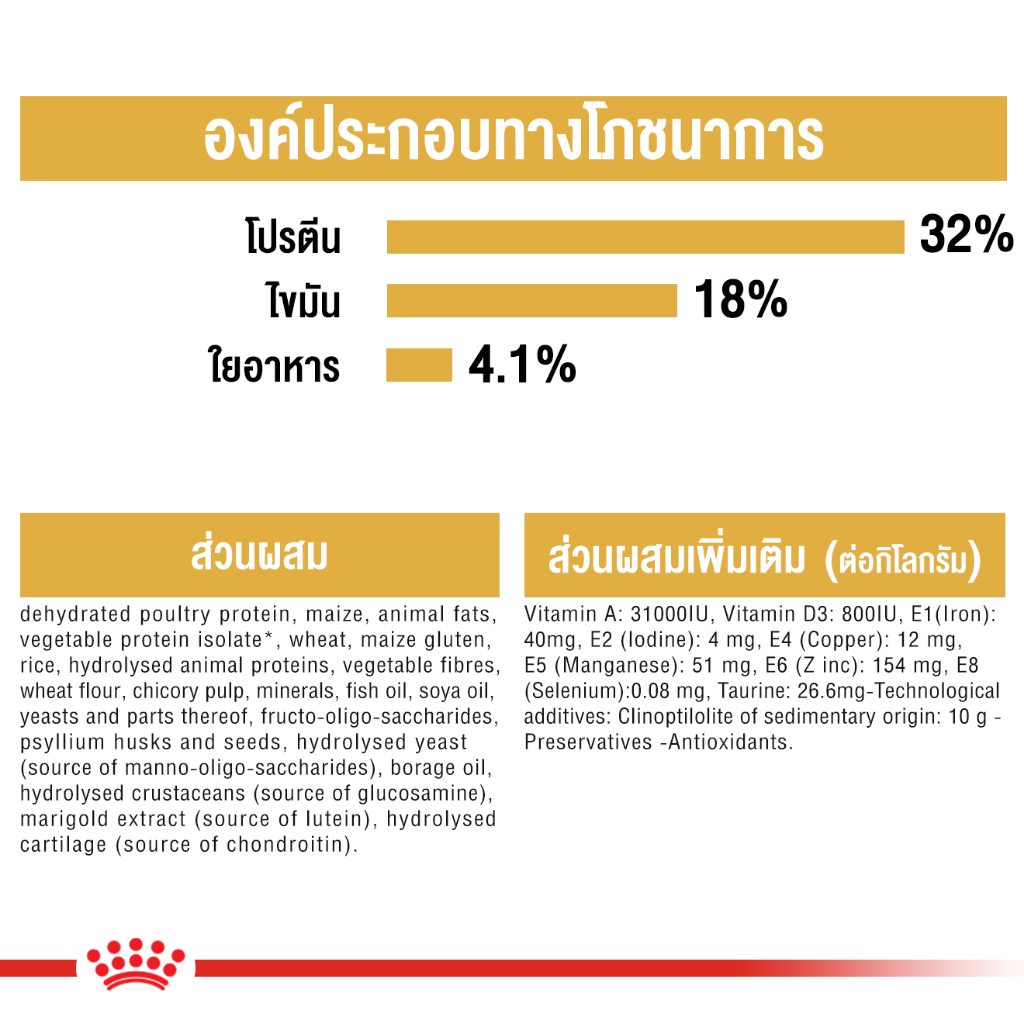 องค์ประกอบทางโภชนาการ

โปรตีน 32%
ไขมัน 18%
ใยอาหาร 4.1%

ส่วนผสม

dehydrated poultry protein, maize, animal fats, vegetable protein isolate*, wheat, maize gluten, rice, hydrolysed animal proteins, vegetable fibres, wheat flour, chicory pulp, minerals, fish oil, soya oil, yeasts and parts thereof, fructo-oligo-saccharides, psyllium husks and seeds, hydrolysed yeast (source of manno-oligo-saccharides), borage oil, hydrolysed crustaceans (source of glucosamine), marigold extract (source of lutein), hydrolysed cartilage (source of chondroitin).

ส่วนผสมเพิ่มเติม (ต่อกิโลกรัม)

Vitamin A: 31000IU, Vitamin D3: 800IU, E1(Iron): 40mg, E2 (Iodine): 4 mg, E4 (Copper): 12 mg, E5 (Manganese): 51 mg, E6 (Z inc): 154 mg, E8 (Selenium):0.08 mg, Taurine: 26.6mg-Technological additives: Clinoptilolite of sedimentary origin: 10 g - Preservatives -Antioxidants.